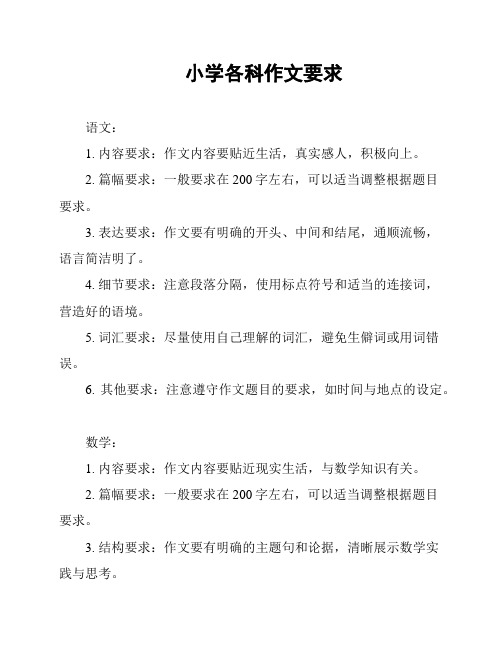 小学各科作文要求

语文：

1. 内容要求：作文内容要贴近生活，真实感人，积极向上。

2. 篇幅要求：一般要求在 200 字左右，可以适当调整根据题目要求。

3. 表达要求：作文要有明确的开头、中间和结尾，通顺流畅，语言简洁明了。

4. 细节要求：注意段落分隔，使用标点符号和适当的连接词，营造好的语境。

5. 词汇要求：尽量使用自己理解的词汇，避免生僻词或用词错误。

6. 其他要求：注意遵守作文题目的要求，如时间与地点的设定。

数学：

1. 内容要求：作文内容要贴近现实生活，与数学知识有关。

2. 篇幅要求：一般要求在 200 字左右，可以适当调整根据题目要求。

3. 结构要求：作文要有明确的主题句和论据，清晰展示数学实践与思考。